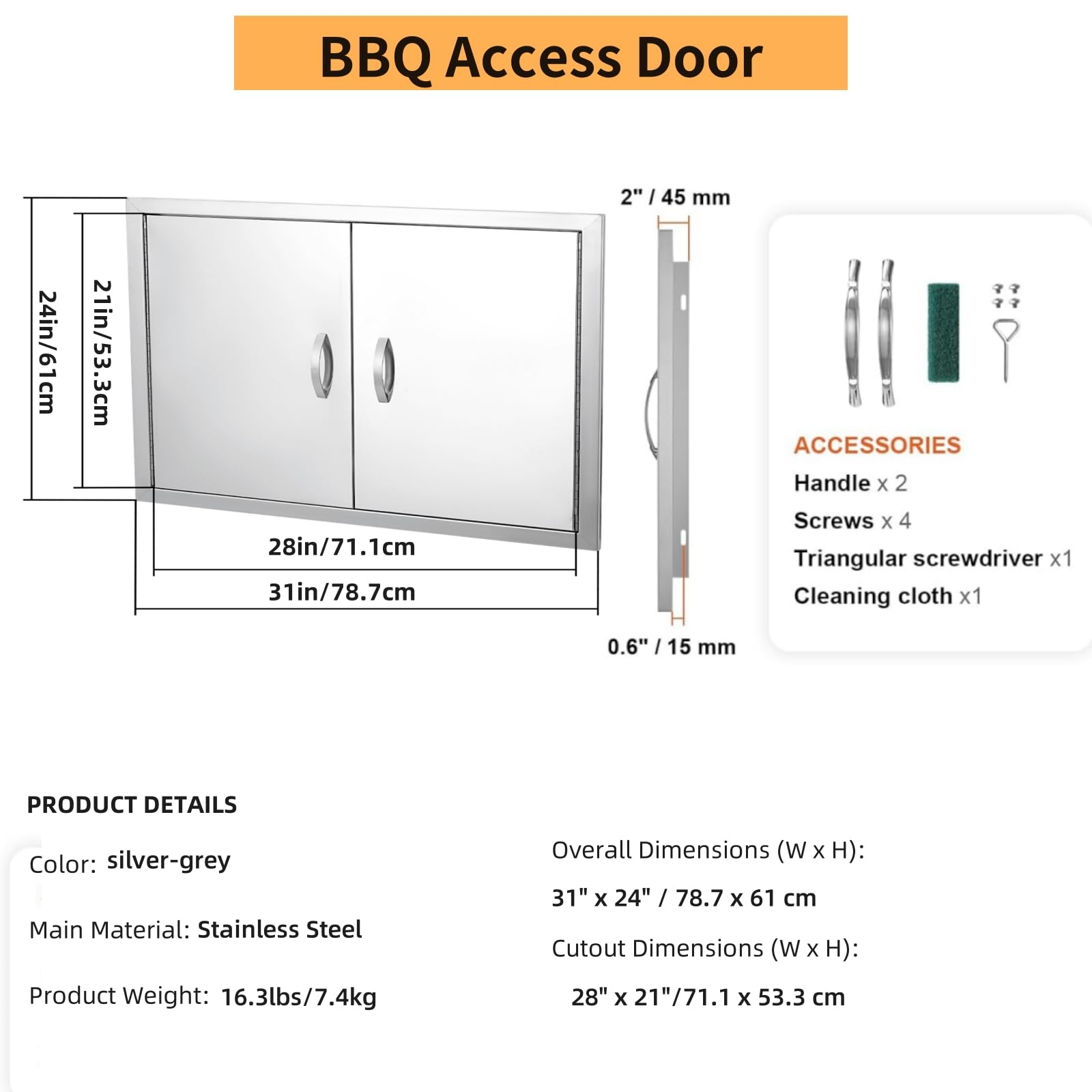 BBQ Access Door

24in/61cm

21in/53.3cm

28in/71.1cm

31in/78.7cm

2" / 45 mm

0.6" / 15 mm

ACCESSORIES
Handle x 2
Screws x 4
Triangular screwdriver x1
Cleaning cloth x1

PRODUCT DETAILS

Color: silver-grey

Main Material: Stainless Steel

Product Weight: 16.3lbs/7.4kg

Overall Dimensions (W x H):

31" x 24" / 78.7 x 61 cm

Cutout Dimensions (W x H):

28" x 21"/71.1 x 53.3 cm